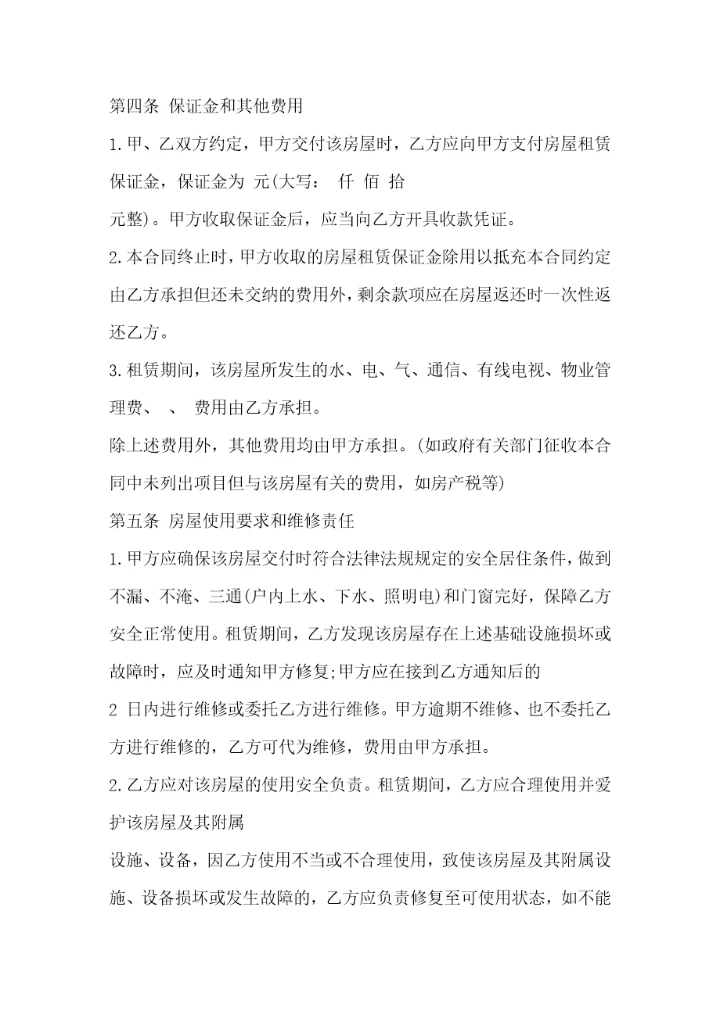 第四条 保证金和其他费用

1.甲、乙双方约定，甲方交付该房屋时，乙方应向甲方支付房屋租赁保证金，保证金为 元(大写： 仟 佰 拾

元整)。甲方收取保证金后，应当向乙方开具收款凭证。

2.本合同终止时，甲方收取的房屋租赁保证金除用以抵充本合同约定由乙方承担但还未交纳的费用外，剩余款项应在房屋返还时一次性返还乙方。

3.租赁期间，该房屋所发生的水、电、气、通信、有线电视、物业管理费、 、 费用由乙方承担。

除上述费用外，其他费用均由甲方承担。(如政府有关部门征收本合同中未列出项目但与该房屋有关的费用，如房产税等)

第五条 房屋使用要求和维修责任

1.甲方应确保该房屋交付时符合法律法规规定的安全居住条件，做到不漏、不淹、三通(户内上水、下水、照明电)和门窗完好，保障乙方安全正常使用。租赁期间，乙方发现该房屋存在上述基础设施损坏或故障时，应及时通知甲方修复;甲方应在接到乙方通知后的

2 日内进行维修或委托乙方进行维修。甲方逾期不维修、也不委托乙方进行维修的，乙方可代为维修，费用由甲方承担。

2.乙方应对该房屋的使用安全负责。租赁期间，乙方应合理使用并爱护该房屋及其附属

设施、设备，因乙方使用不当或不合理使用，致使该房屋及其附属设施、设备损坏或发生故障的，乙方应负责修复至可使用状态，如不能